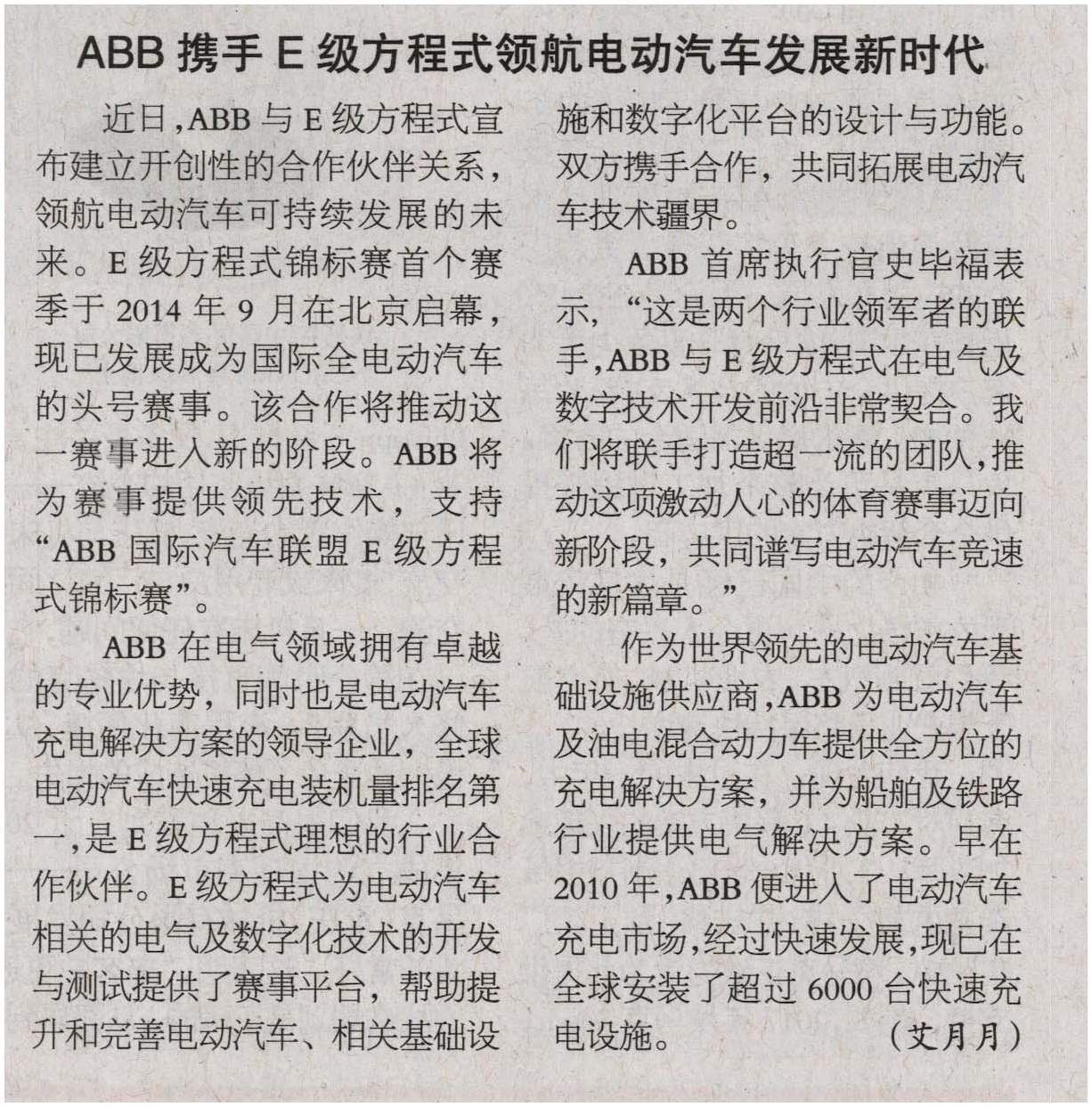 ABB携手E级方程式领航电动汽车发展新时代

近日,ABB与E级方程式宣布建立开创性的合作伙伴关系,领航电动汽车可持续发展的未来。E级方程式锦标赛首个赛季于2014年9月在北京启幕,现已发展成为国际全电动汽车的头号赛事。该合作将推动这一赛事进入新的阶段。ABB将为赛事提供领先技术,支持“ABB国际汽车联盟E级方程式锦标赛”。

ABB在电气领域拥有卓越的专业优势,同时也是电动汽车充电解决方案的领导企业,全球电动汽车快速充电装机量排名第一,是E级方程式理想的行业合作伙伴。E级方程式为电动汽车相关的电气及数字化技术的开发与测试提供了赛事平台,帮助提升和完善电动汽车、相关基础设施和数字化平台的设计与功能。双方携手合作,共同拓展电动汽车技术疆界。

ABB首席执行官史毕福表示,“这是两个行业领军者的联手,ABB与E级方程式在电气及数字技术开发前沿非常契合。我们将联手打造超一流的团队,推动这项激动人心的体育赛事迈向新阶段,共同谱写电动汽车竞速的新篇章。”

作为世界领先的电动汽车基础设施供应商,ABB为电动汽车及油电混合动力车提供全方位的充电解决方案,并为船舶及铁路行业提供电气解决方案。早在2010年,ABB便进入了电动汽车充电市场,经过快速发展,现已在全球安装了超过6000台快速充电设施。 (艾月月)